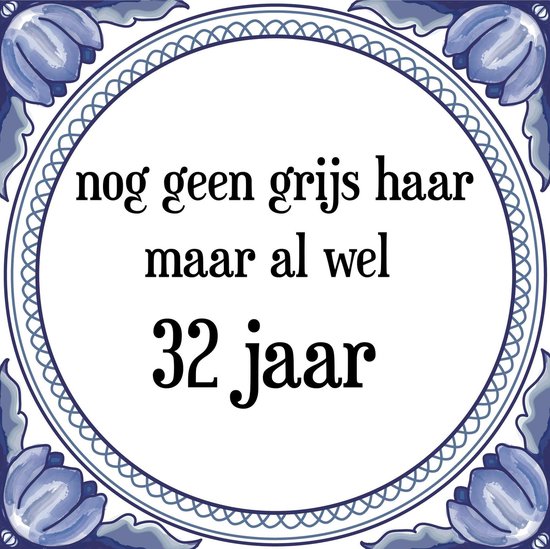 nog geen grijs haar
maar al wel
32 jaar